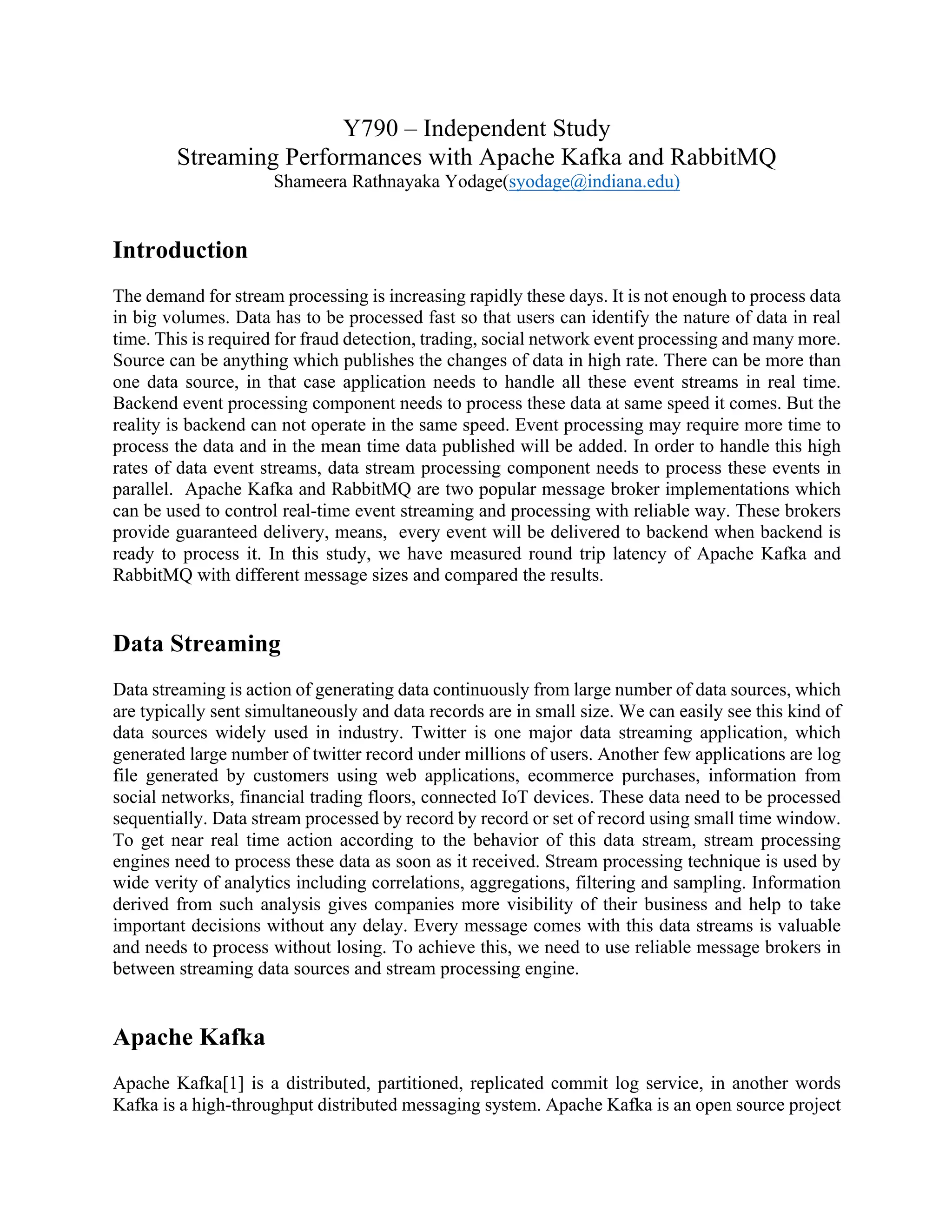 Y790 – Independent Study
Streaming Performances with Apache Kafka and RabbitMQ
Shameera Rathnayaka Yodage(syodage@indiana.edu)

Introduction

The demand for stream processing is increasing rapidly these days. It is not enough to process data in big volumes. Data has to be processed fast so that users can identify the nature of data in real time. This is required for fraud detection, trading, social network event processing and many more. Source can be anything which publishes the changes of data in high rate. There can be more than one data source, in that case application needs to handle all these event streams in real time. Backend event processing component needs to process these data at same speed it comes. But the reality is backend can not operate in the same speed. Event processing may require more time to process the data and in the mean time data published will be added. In order to handle this high rates of data event streams, data stream processing component needs to process these events in parallel. Apache Kafka and RabbitMQ are two popular message broker implementations which can be used to control real-time event streaming and processing with reliable way. These brokers provide guaranteed delivery, means, every event will be delivered to backend when backend is ready to process it. In this study, we have measured round trip latency of Apache Kafka and RabbitMQ with different message sizes and compared the results.

Data Streaming

Data streaming is action of generating data continuously from large number of data sources, which are typically sent simultaneously and data records are in small size. We can easily see this kind of data sources widely used in industry. Twitter is one major data streaming application, which generated large number of twitter record under millions of users. Another few applications are log file generated by customers using web applications, ecommerce purchases, information from social networks, financial trading floors, connected IoT devices. These data need to be processed sequentially. Data stream processed by record by record or set of record using small time window. To get near real time action according to the behavior of this data stream, stream processing engines need to process these data as soon as it received. Stream processing technique is used by wide verity of analytics including correlations, aggregations, filtering and sampling. Information derived from such analysis gives companies more visibility of their business and help to take important decisions without any delay. Every message comes with this data streams is valuable and needs to process without losing. To achieve this, we need to use reliable message brokers in between streaming data sources and stream processing engine.

Apache Kafka

Apache Kafka[1] is a distributed, partitioned, replicated commit log service, in another words Kafka is a high-throughput distributed messaging system. Apache Kafka is an open source project